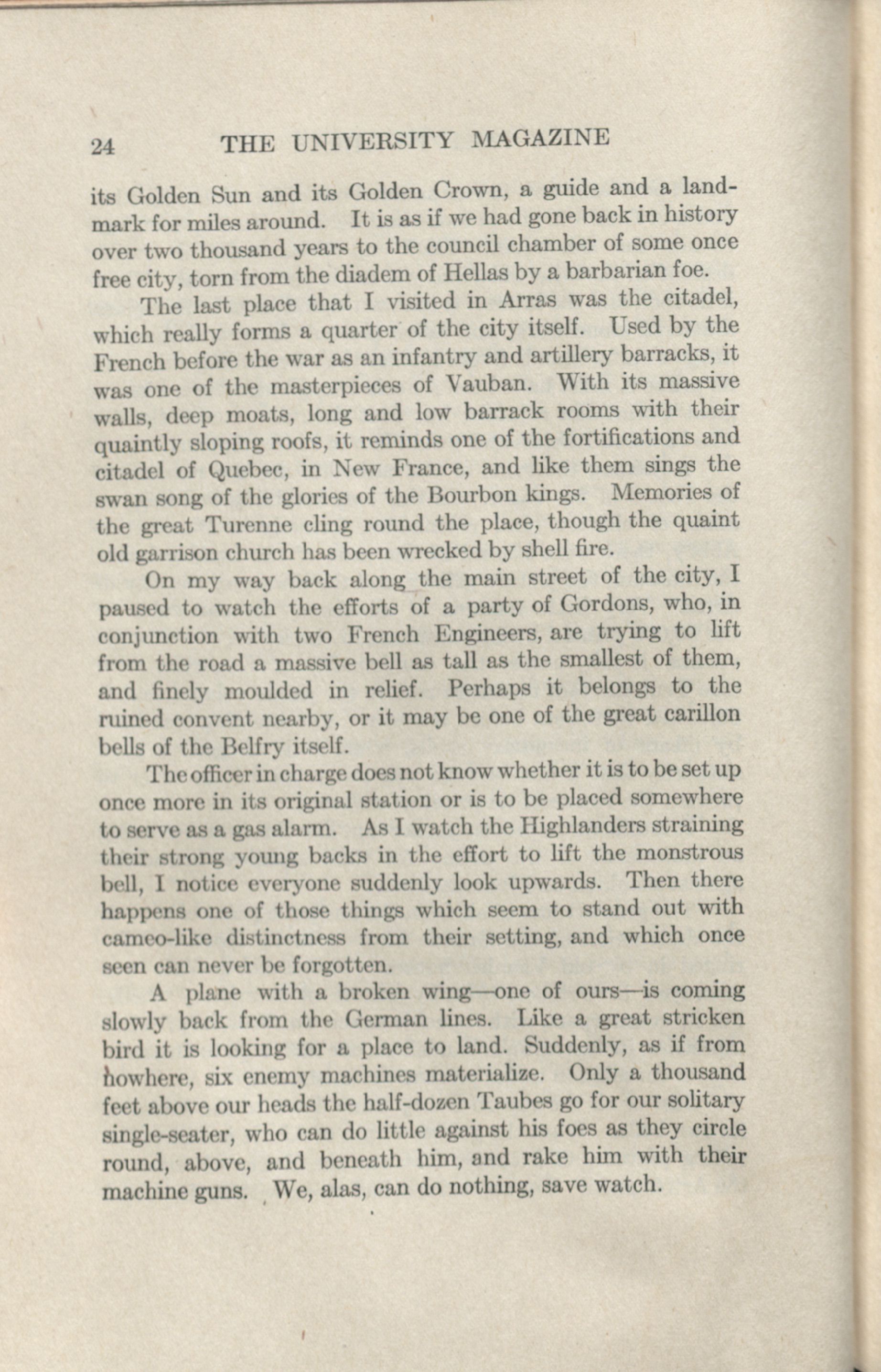 24 THE UNIVERSITY MAGAZINE

its Golden Sun and its Golden Crown, a guide and a landmark for miles around. It is as if we had gone back in history over two thousand years to the council chamber of some once free city, torn from the diadem of Hellas by a barbarian foe.

The last place that I visited in Arras was the citadel, which really forms a quarter of the city itself. Used by the French before the war as an infantry and artillery barracks, it was one of the masterpieces of Vauban. With its massive walls, deep moats, long and low barrack rooms with their quaintly sloping roofs, it reminds one of the fortifications and citadel of Quebec, in New France, and like them sings the swan song of the glories of the Bourbon kings. Memories of the great Turenne cling round the place, though the quaint old garrison church has been wrecked by shell fire.

On my way back along the main street of the city, I paused to watch the efforts of a party of Gordons, who, in conjunction with two French Engineers, are trying to lift from the road a massive bell as tall as the smallest of them, and finely moulded in relief. Perhaps it belongs to the ruined convent nearby, or it may be one of the great carillon bells of the Belfry itself.

The officer in charge does not know whether it is to be set up once more in its original station or is to be placed somewhere to serve as a gas alarm. As I watch the Highlanders straining their strong young backs in the effort to lift the monstrous bell, I notice everyone suddenly look upwards. Then there happens one of those things which seem to stand out with cameo-like distinctness from their setting, and which once seen can never be forgotten.

A plane with a broken wing—one of ours—is coming slowly back from the German lines. Like a great stricken bird it is looking for a place to land. Suddenly, as if from nowhere, six enemy machines materialize. Only a thousand feet above our heads the half-dozen Taubes go for our solitary single-seater, who can do little against his foes as they circle round, above, and beneath him, and rake him with their machine guns. We, alas, can do nothing, save watch.